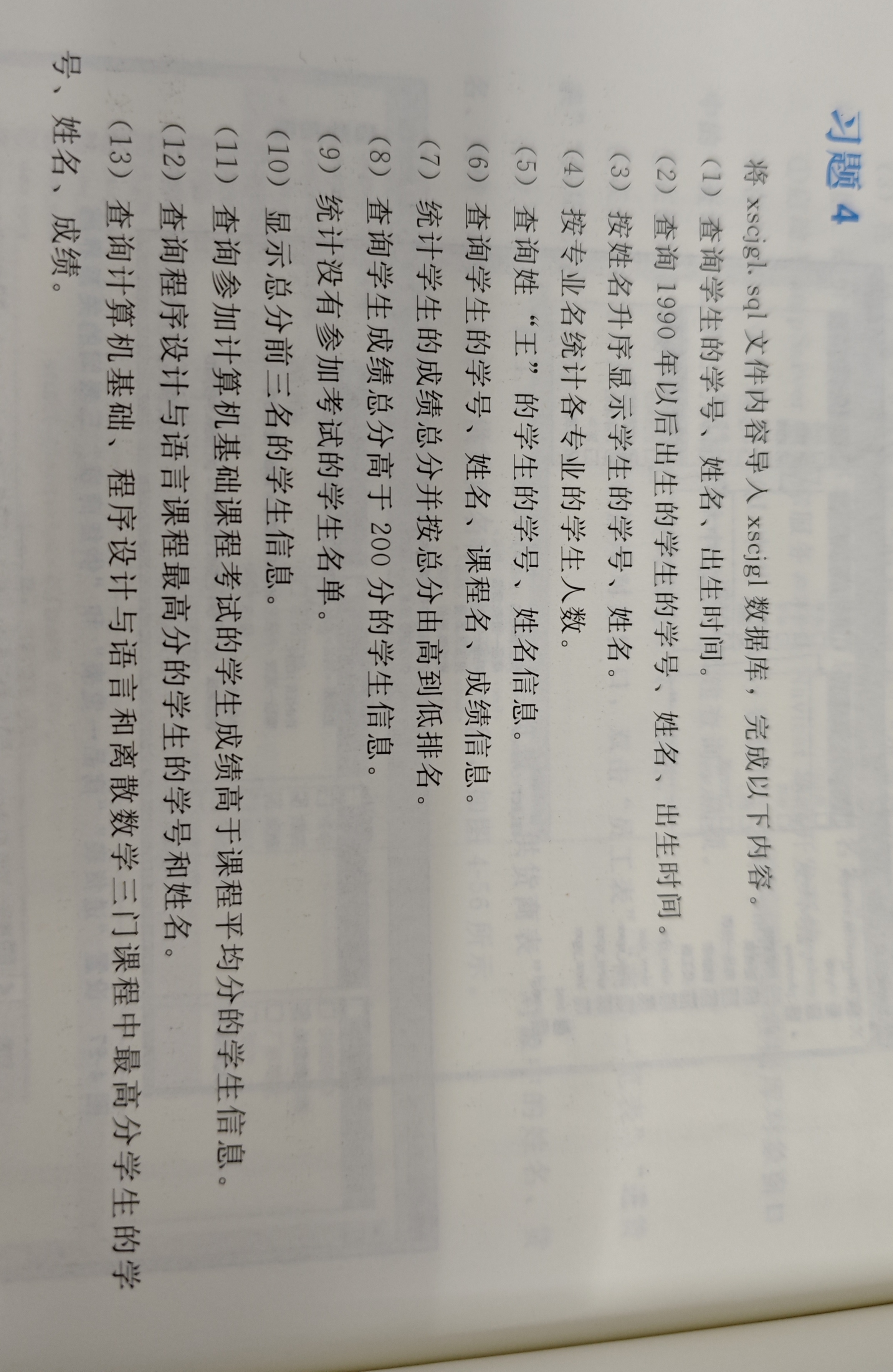 习题 4

将 xscjgl. sql 文件内容导入 xscjgl 数据库，完成以下内容。

（1）查询学生的学号、姓名、出生时间。

（2）查询 1990 年以后出生的学生的学号、姓名、出生时间。

（3）按姓名升序显示学生的学号、姓名。

（4）按专业名统计各专业的学生人数。

（5）查询姓“王”的学生的学号、姓名信息。

（6）查询学生的学号、姓名、课程名、成绩信息。

（7）统计学生的成绩总分并按总分由高到低排名。

（8）查询学生成绩总分高于 200 分的学生信息。

（9）统计没有参加考试的学生名单。

（10）显示总分前三名的学生信息。

（11）查询参加计算机基础课程考试的学生成绩高于课程平均分的学生信息。

（12）查询程序设计与语言课程最高分的学生的学号和姓名。

（13）查询计算机基础、程序设计与语言和离散数学三门课程中最高分学生的学号、姓名、成绩。